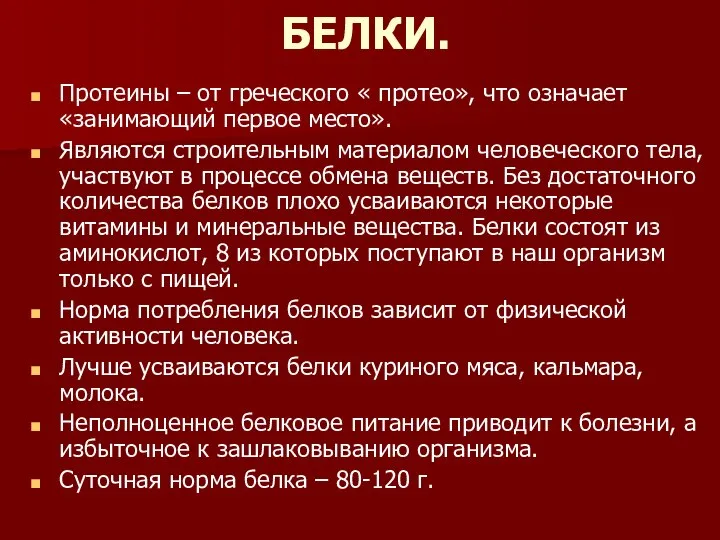 БЕЛКИ.

Протеины – от греческого « протео», что означает «занимающий первое место».

Являются строительным материалом человеческого тела, участвуют в процессе обмена веществ. Без достаточного количества белков плохо усваиваются некоторые витамины и минеральные вещества. Белки состоят из аминокислот, 8 из которых поступают в наш организм только с пищей.

Норма потребления белков зависит от физической активности человека.

Лучше усваиваются белки куриного мяса, кальмара, молока.

Неполноценное белковое питание приводит к болезни, а избыточное к зашлаковыванию организма.

Суточная норма белка – 80-120 г.